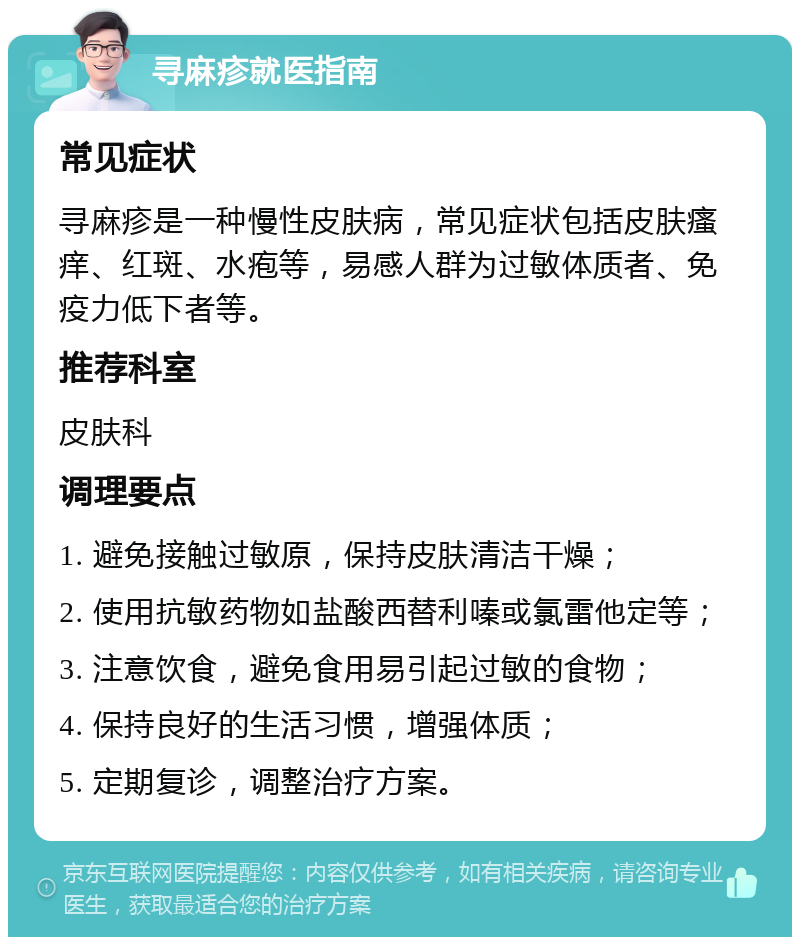 寻麻疹就医指南

常见症状

寻麻疹是一种慢性皮肤病，常见症状包括皮肤瘙痒、红斑、水疱等，易感人群为过敏体质者、免疫力低下者等。

推荐科室

皮肤科

调理要点

1. 避免接触过敏原，保持皮肤清洁干燥；

2. 使用抗敏药物如盐酸西替利嗪或氯雷他定等；

3. 注意饮食，避免食用易引起过敏的食物；

4. 保持良好的生活习惯，增强体质；

5. 定期复诊，调整治疗方案。

京东互联网医院提醒您：内容仅供参考，如有相关疾病，请咨询专业医生，获取最适合您的治疗方案